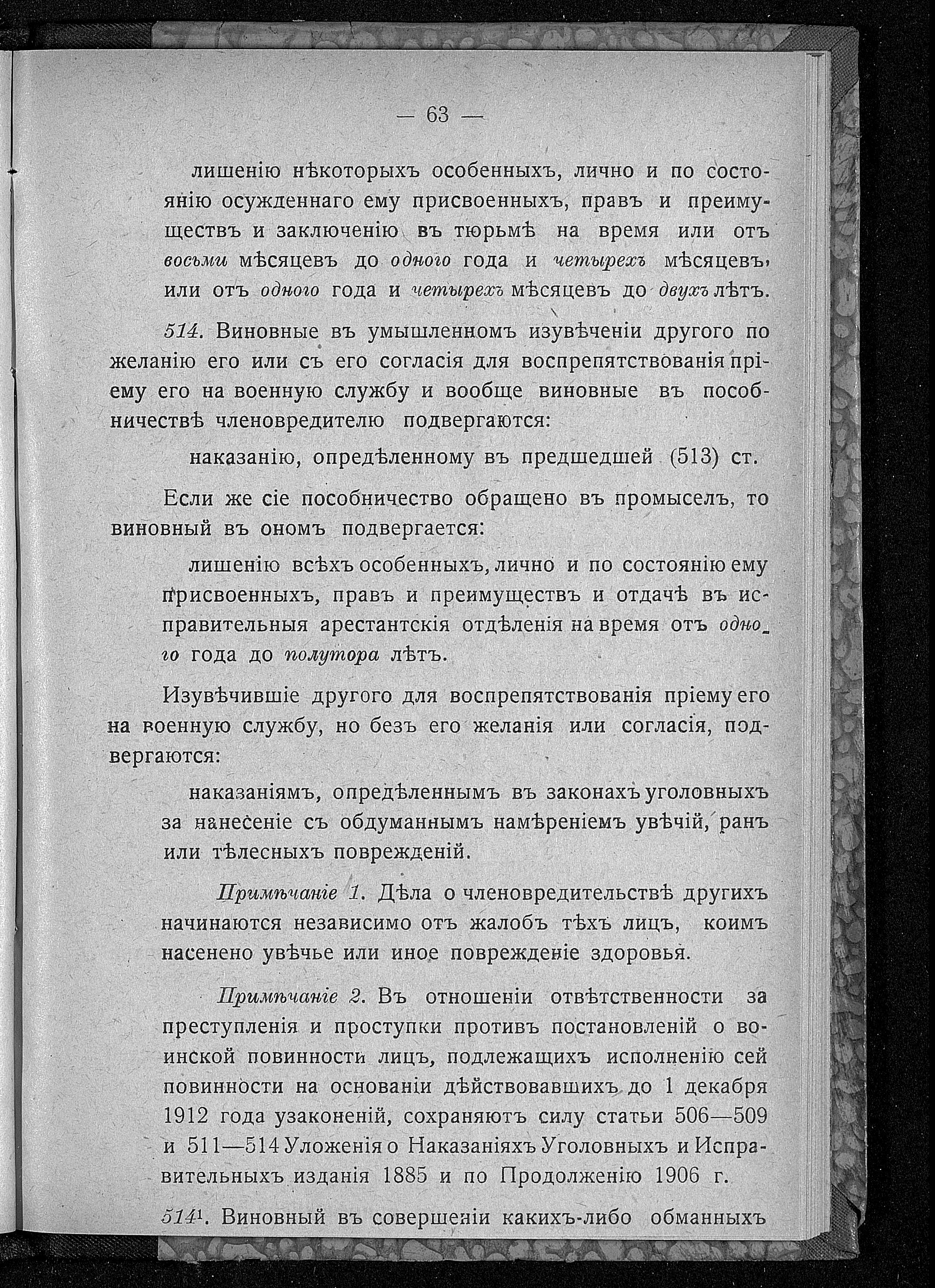 — 63 —

лишенію нѣкоторыхъ особенныхъ, лично и по состоянію осужденнаго ему присвоенныхъ, правъ и преимуществъ и заключенію въ тюрьмѣ на время или отъ восьми мѣсяцевъ до одного года и четырехъ мѣсяцевъ, или отъ одного года и четырехъ мѣсяцевъ до двухъ лѣтъ.

514. Виновные въ умышленномъ изувѣченіи другого по желанію его или съ его согласія для воспрепятствованія пріему его на военную службу и вообще виновные въ пособничествѣ членовредителю подвергаются:

наказанію, опредѣленному въ предшедшей (513) ст.

Если же сіе пособничество обращено въ промыселъ, то виновный въ ономъ подвергается:

лишенію всѣхъ особенныхъ, лично и по состоянію ему присвоенныхъ, правъ и преимуществъ и отдачѣ въ исправительныя арестантскія отдѣленія на время отъ одного года до полутора лѣтъ.

Изувѣчившіе другого для воспрепятствованія пріему его на военную службу, но безъ его желанія или согласія, подвергаются:

наказаніямъ, опредѣленнымъ въ законахъ уголовныхъ за нанесеніе съ обдуманнымъ намѣреніемъ увѣчій, ранъ или тѣлесныхъ поврежденій.

Примѣчаніе 1. Дѣла о членовредительствѣ другихъ начинаются независимо отъ жалобъ тѣхъ лицъ, коимъ насенено увѣчье или иное поврежденіе здоровья.

Примѣчаніе 2. Въ отношеніи отвѣтственности за преступленія и проступки противъ постановленій о воинской повинности лицъ, подлежащихъ исполненію сей повинности на основаніи дѣйствовавшихъ до 1 декабря 1912 года узаконеній, сохраняютъ силу статьи 506—509 и 511—514 Уложенія о Наказаніяхъ Уголовныхъ и Исправительныхъ изданія 1885 и по Продолженію 1906 г.

$514^1$. Виновный въ совершеніи какихъ-либо обманныхъ